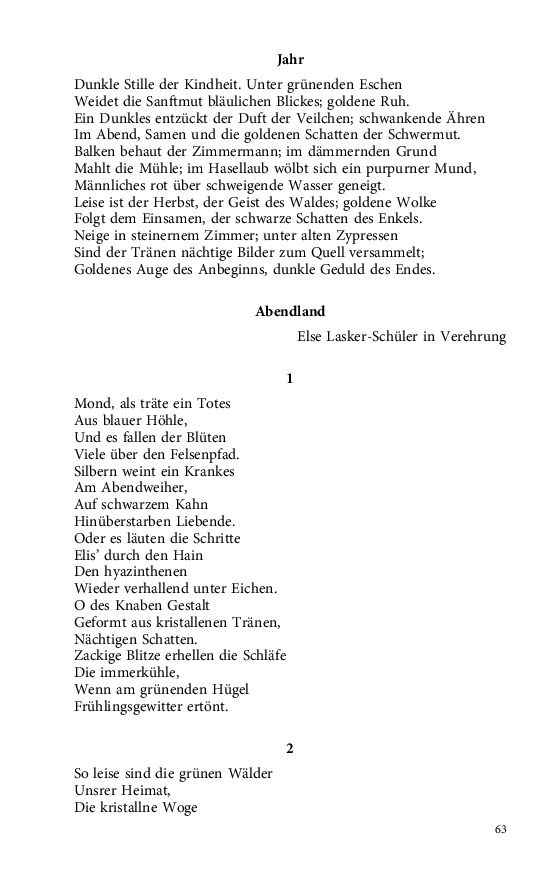 Jahr

Dunkle Stille der Kindheit. Unter grünenden Eschen
Weidet die Sanftmut bläulichen Blickes; goldene Ruh.
Ein Dunkles entzückt der Duft der Veilchen; schwankende Ähren
Im Abend, Samen und die goldenen Schatten der Schwermut.
Balken behaut der Zimmermann; im dämmernden Grund
Mahlt die Mühle; im Hasellaub wölbt sich ein purpurner Mund,
Männliches rot über schweigende Wasser geneigt.
Leise ist der Herbst, der Geist des Waldes; goldene Wolke
Folgt dem Einsamen, der schwarze Schatten des Enkels.
Neige in steinernem Zimmer; unter alten Zypressen
Sind der Tränen nächtige Bilder zum Quell versammelt;
Goldenes Auge des Anbeginns, dunkle Geduld des Endes.

Abendland

Else Lasker-Schüler in Verehrung

1

Mond, als träte ein Totes
Aus blauer Höhle,
Und es fallen der Blüten
Viele über den Felsenpfad.
Silbern weint ein Krankes
Am Abendweiher,
Auf schwarzem Kahn
Hinüberstarben Liebende.
Oder es läuten die Schritte
Elis' durch den Hain
Den hyazinthenen
Wieder verhallend unter Eichen.
O des Knaben Gestalt
Geformt aus kristallenen Tränen,
Nächtigen Schatten.
Zackige Blitze erhellen die Schläfe
Die immerkühle,
Wenn am grünenden Hügel
Frühlingsgewitter ertönt.

2

So leise sind die grünen Wälder
Unsrer Heimat,
Die kristallne Woge

63